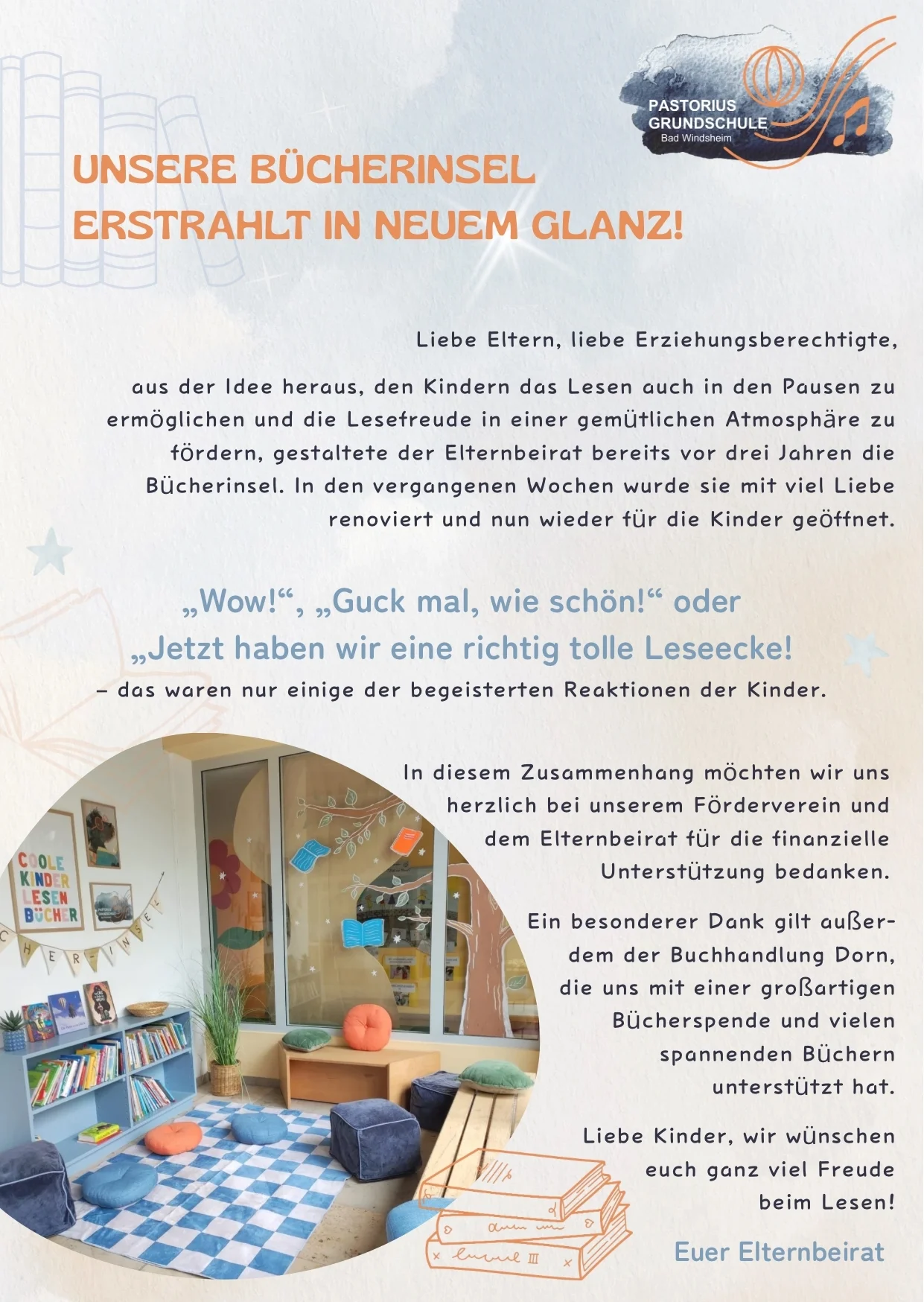 PASTORIUS
GRUNDSCHULE
Bad Windsheim

UNSERE BÜCHERINSEL
ERSTRAHLT IN NEUEM GLANZ!

Liebe Eltern, liebe Erziehungsberechtigte,

aus der Idee heraus, den Kindern das Lesen auch in den Pausen zu ermöglichen und die Lesefreude in einer gemütlichen Atmosphäre zu fördern, gestaltete der Elternbeirat bereits vor drei Jahren die Bücherinsel. In den vergangenen Wochen wurde sie mit viel Liebe renoviert und nun wieder für die Kinder geöffnet.

„Wow!“, „Guck mal, wie schön!“ oder
„Jetzt haben wir eine richtig tolle Leseecke!
– das waren nur einige der begeisterten Reaktionen der Kinder.

COOLE
KINDER
LESEN
BÜCHER

In diesem Zusammenhang möchten wir uns herzlich bei unserem Förderverein und dem Elternbeirat für die finanzielle Unterstützung bedanken.

Ein besonderer Dank gilt außerdem der Buchhandlung Dorn, die uns mit einer großartigen Bücherspende und vielen spannenden Büchern unterstützt hat.

Liebe Kinder, wir wünschen euch ganz viel Freude beim Lesen!

Euer Elternbeirat